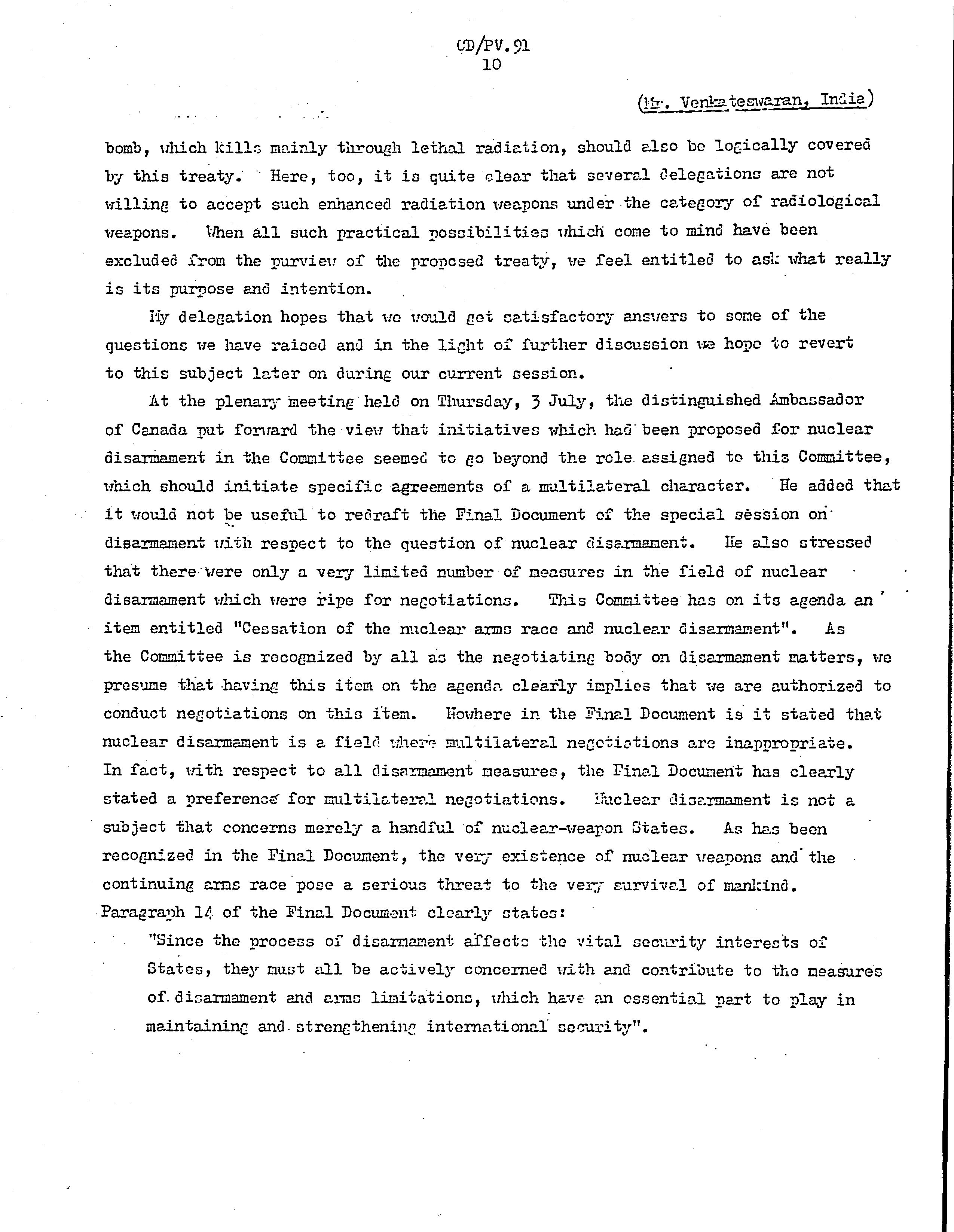 CD/PV.91
10

(Mr. Venkateswaran, India)

bomb, which kills mainly through lethal radiation, should also be logically covered by this treaty. Here, too, it is quite clear that several delegations are not willing to accept such enhanced radiation weapons under the category of radiological weapons. When all such practical possibilities which come to mind have been excluded from the purview of the proposed treaty, we feel entitled to ask what really is its purpose and intention.

My delegation hopes that we would get satisfactory answers to some of the questions we have raised and in the light of further discussion we hope to revert to this subject later on during our current session.

At the plenary meeting held on Thursday, 3 July, the distinguished Ambassador of Canada put forward the view that initiatives which had been proposed for nuclear disarmament in the Committee seemed to go beyond the role assigned to this Committee, which should initiate specific agreements of a multilateral character. He added that it would not be useful to redraft the Final Document of the special session on disarmament with respect to the question of nuclear disarmament. He also stressed that there were only a very limited number of measures in the field of nuclear disarmament which were ripe for negotiations. This Committee has on its agenda an item entitled "Cessation of the nuclear arms race and nuclear disarmament". As the Committee is recognized by all as the negotiating body on disarmament matters, we presume that having this item on the agenda clearly implies that we are authorized to conduct negotiations on this item. Nowhere in the Final Document is it stated that nuclear disarmament is a field where multilateral negotiations are inappropriate. In fact, with respect to all disarmament measures, the Final Document has clearly stated a preference for multilateral negotiations. Nuclear disarmament is not a subject that concerns merely a handful of nuclear-weapon States. As has been recognized in the Final Document, the very existence of nuclear weapons and the continuing arms race pose a serious threat to the very survival of mankind. Paragraph 14 of the Final Document clearly states:

"Since the process of disarmament affects the vital security interests of States, they must all be actively concerned with and contribute to the measures of disarmament and arms limitations, which have an essential part to play in maintaining and strengthening international security".